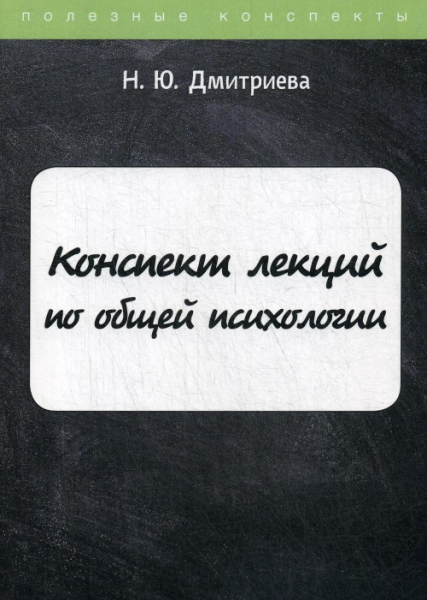 полезные конспекты

Н. Ю. Дмитриева

Конспект лекций по общей психологии